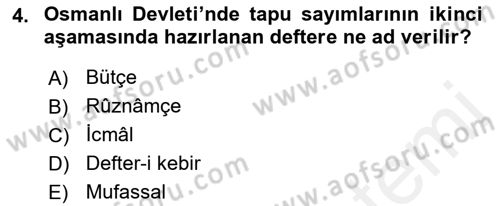 4. Osmanlı Devleti'nde tapu sayımlarının ikinci aşamasında hazırlanan deftere ne ad verilir?

A) Bütçe
B) Rûznâmçe
C) İcmâl
D) Defter-i kebir
E) Mufassal

www.aofsoru.com
www.aofsoru.com
www.aofsoru.com
www.aofsoru.com